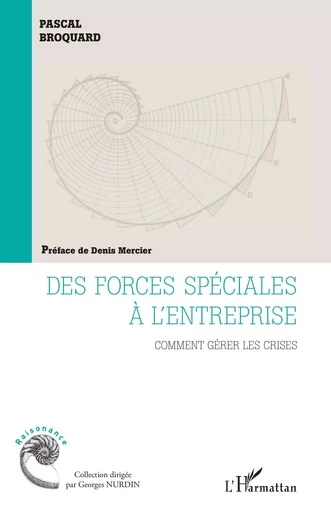 PASCAL
BROQUARD

Préface de Denis Mercier

DES FORCES SPÉCIALES
À L'ENTREPRISE

COMMENT GÉRER LES CRISES

Raisonance

Collection dirigée
par Georges NURDIN

L'Harmattan